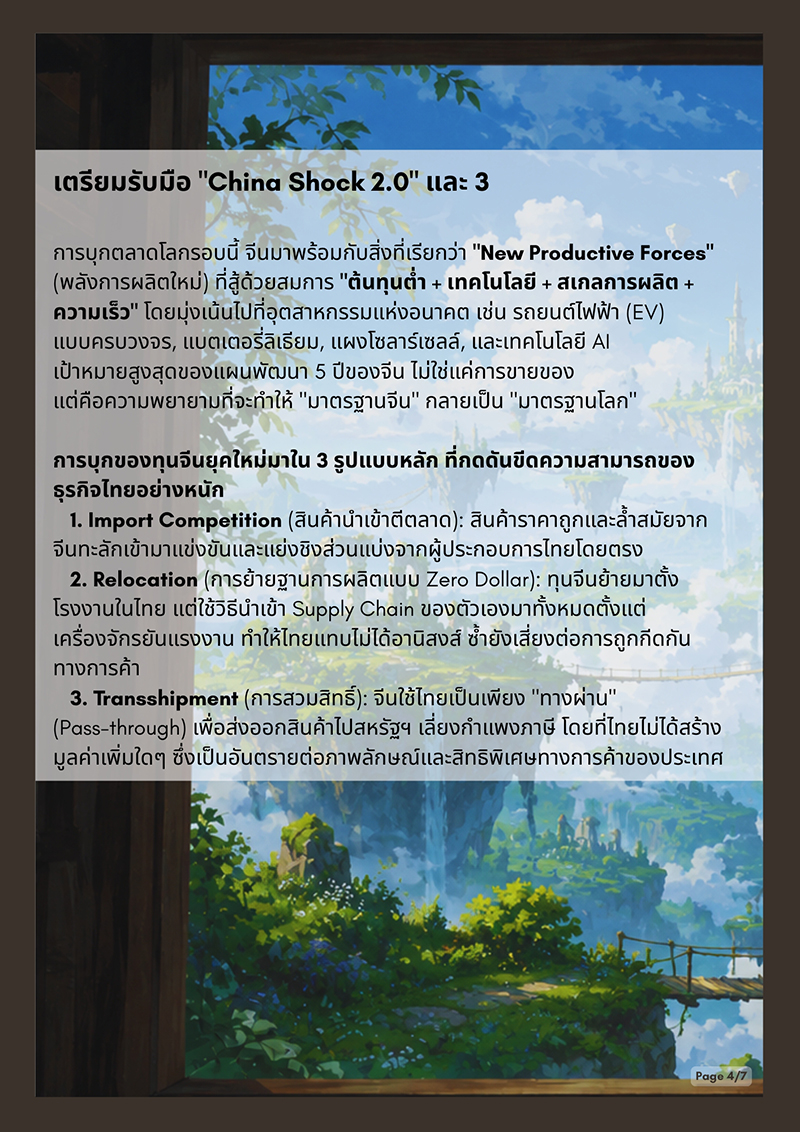 เตรียมรับมือ "China Shock 2.0" และ 3

การบุกตลาดโลกรอบนี้ จีนมาพร้อมกับสิ่งที่เรียกว่า "New Productive Forces" (พลังการผลิตใหม่) ที่สู้ด้วยสมการ "ต้นทุนต่ำ + เทคโนโลยี + สเกลการผลิต + ความเร็ว" โดยมุ่งเน้นไปที่อุตสาหกรรมแห่งอนาคต เช่น รถยนต์ไฟฟ้า (EV) แบบครบวงจร, แบตเตอรี่ลิเธียม, แผงโซลาร์เซลล์, และเทคโนโลยี AI เป้าหมายสูงสุดของแผนพัฒนา 5 ปีของจีน ไม่ใช่แค่การขายของ แต่คือความพยายามที่จะทำให้ "มาตรฐานจีน" กลายเป็น "มาตรฐานโลก"

การบุกของทุนจีนยุคใหม่มาใน 3 รูปแบบหลัก ที่กดดันขีดความสามารถของธุรกิจไทยอย่างหนัก

1. Import Competition (สินค้านำเข้าตีตลาด): สินค้าราคาถูกและล้ำสมัยจากจีนทะลักเข้ามาแข่งขันและแย่งชิงส่วนแบ่งจากผู้ประกอบการไทยโดยตรง

2. Relocation (การย้ายฐานการผลิตแบบ Zero Dollar): ทุนจีนย้ายมาตั้งโรงงานในไทย แต่ใช้วิธีนำเข้า Supply Chain ของตัวเองมาทั้งหมดตั้งแต่เครื่องจักรยันแรงงาน ทำให้ไทยแทบไม่ได้อานิสงส์ ซ้ำยังเสี่ยงต่อการถูกกีดกันทางการค้า

3. Transshipment (การสวมสิทธิ์): จีนใช้ไทยเป็นเพียง "ทางผ่าน" (Pass-through) เพื่อส่งออกสินค้าไปสหรัฐฯ เลี่ยงกำแพงภาษี โดยที่ไทยไม่ได้สร้างมูลค่าเพิ่มใดๆ ซึ่งเป็นอันตรายต่อภาพลักษณ์และสิทธิพิเศษทางการค้าของประเทศ

Page 4/7